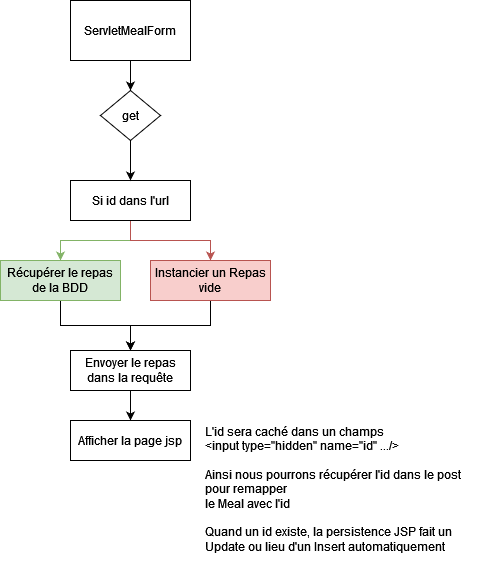 ServletMealForm

get

Si id dans l'url

Récupérer le repas de la BDD

Instancier un Repas vide

Envoyer le repas dans la requête

Afficher la page jsp

L'id sera caché dans un champs
<input type="hidden" name="id" .../>

Ainsi nous pourrons récupérer l'id dans le post pour remapper
le Meal avec l'id

Quand un id existe, la persistence JSP fait un Update ou lieu d'un Insert automatiquement